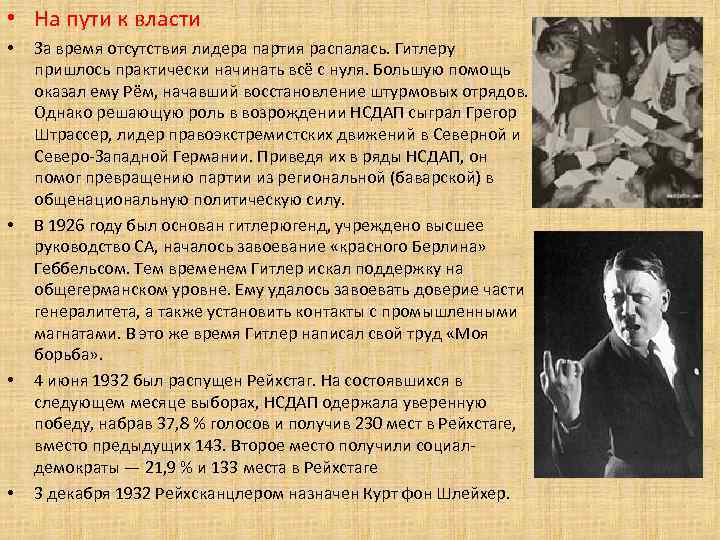 • На пути к власти

• За время отсутствия лидера партия распалась. Гитлеру пришлось практически начинать всё с нуля. Большую помощь оказал ему Рём, начавший восстановление штурмовых отрядов. Однако решающую роль в возрождении НСДАП сыграл Грегор Штрассер, лидер правоэкстремистских движений в Северной и Северо-Западной Германии. Приведя их в ряды НСДАП, он помог превращению партии из региональной (баварской) в общенациональную политическую силу.

• В 1926 году был основан гитлерюгенд, учреждено высшее руководство СА, началось завоевание «красного Берлина» Геббельсом. Тем временем Гитлер искал поддержку на общегерманском уровне. Ему удалось завоевать доверие части генералитета, а также установить контакты с промышленными магнатами. В это же время Гитлер написал свой труд «Моя борьба».

• 4 июня 1932 был распущен Рейхстаг. На состоявшихся в следующем месяце выборах, НСДАП одержала уверенную победу, набрав 37,8 % голосов и получив 230 мест в Рейхстаге, вместо предыдущих 143. Второе место получили социал-демократы — 21,9 % и 133 места в Рейхстаге

• 3 декабря 1932 Рейхсканцлером назначен Курт фон Шлейхер.